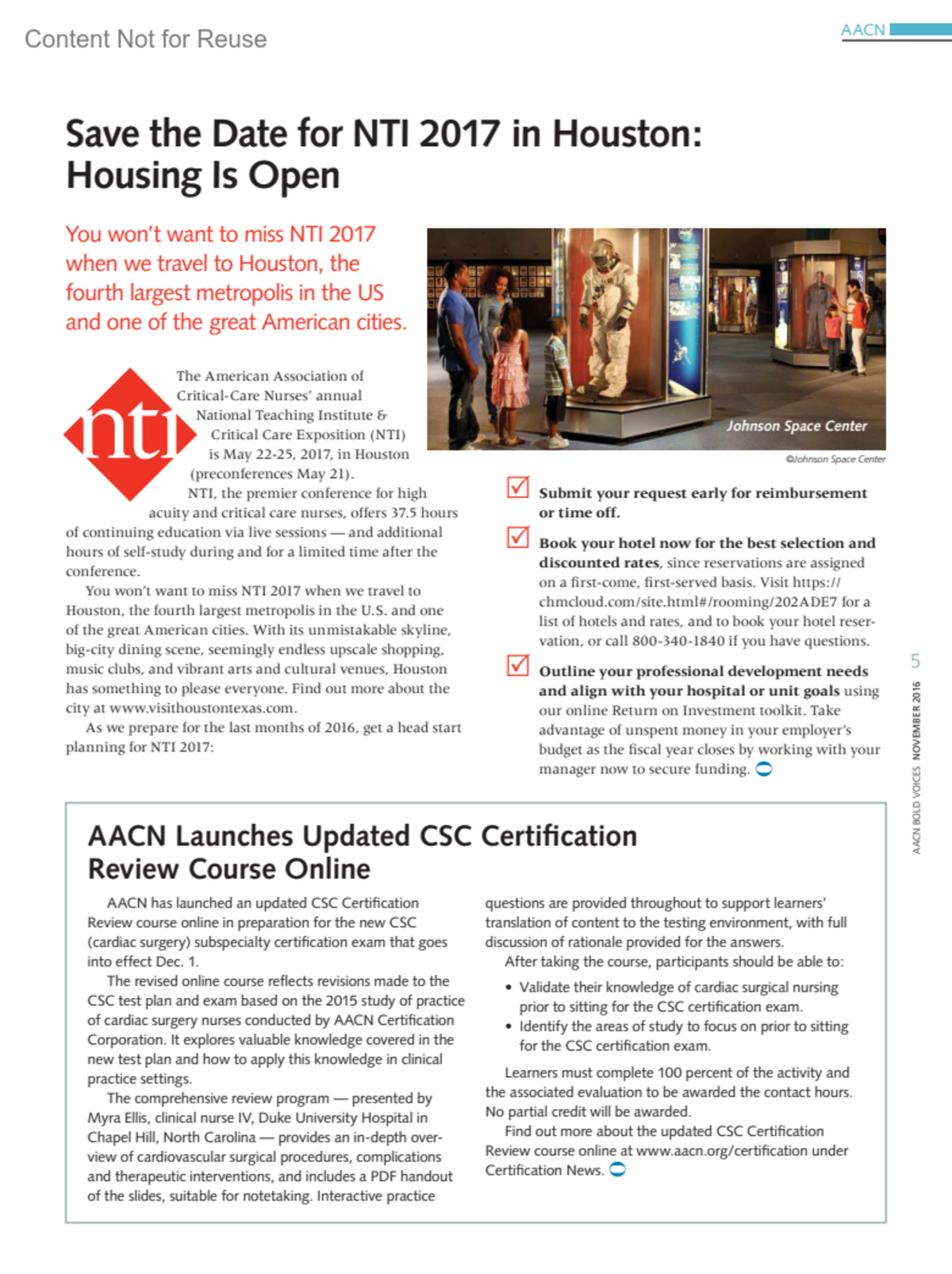 Content Not for Reuse

AACN

Save the Date for NTI 2017 in Houston: Housing Is Open

You won't want to miss NTI 2017 when we travel to Houston, the fourth largest metropolis in the US and one of the great American cities.

nti

The American Association of Critical-Care Nurses' annual National Teaching Institute & Critical Care Exposition (NTI) is May 22-25, 2017, in Houston (preconferences May 21).

NTI, the premier conference for high acuity and critical care nurses, offers 37.5 hours of continuing education via live sessions — and additional hours of self-study during and for a limited time after the conference.

You won't want to miss NTI 2017 when we travel to Houston, the fourth largest metropolis in the U.S. and one of the great American cities. With its unmistakable skyline, big-city dining scene, seemingly endless upscale shopping, music clubs, and vibrant arts and cultural venues, Houston has something to please everyone. Find out more about the city at www.visithoustontexas.com.

As we prepare for the last months of 2016, get a head start planning for NTI 2017:

Johnson Space Center

©Johnson Space Center

Submit your request early for reimbursement or time off.

Book your hotel now for the best selection and discounted rates, since reservations are assigned on a first-come, first-served basis. Visit https://chmcloud.com/site.html#/rooming/202ADE7 for a list of hotels and rates, and to book your hotel reservation, or call 800-340-1840 if you have questions.

Outline your professional development needs and align with your hospital or unit goals using our online Return on Investment toolkit. Take advantage of unspent money in your employer's budget as the fiscal year closes by working with your manager now to secure funding.

5

AACN BOLD VOICES NOVEMBER 2016

AACN Launches Updated CSC Certification Review Course Online

AACN has launched an updated CSC Certification Review course online in preparation for the new CSC (cardiac surgery) subspecialty certification exam that goes into effect Dec. 1.

The revised online course reflects revisions made to the CSC test plan and exam based on the 2015 study of practice of cardiac surgery nurses conducted by AACN Certification Corporation. It explores valuable knowledge covered in the new test plan and how to apply this knowledge in clinical practice settings.

The comprehensive review program — presented by Myra Ellis, clinical nurse IV, Duke University Hospital in Chapel Hill, North Carolina — provides an in-depth overview of cardiovascular surgical procedures, complications and therapeutic interventions, and includes a PDF handout of the slides, suitable for notetaking. Interactive practice questions are provided throughout to support learners' translation of content to the testing environment, with full discussion of rationale provided for the answers.

After taking the course, participants should be able to:

• Validate their knowledge of cardiac surgical nursing prior to sitting for the CSC certification exam.
• Identify the areas of study to focus on prior to sitting for the CSC certification exam.

Learners must complete 100 percent of the activity and the associated evaluation to be awarded the contact hours. No partial credit will be awarded.

Find out more about the updated CSC Certification Review course online at www.aacn.org/certification under Certification News.